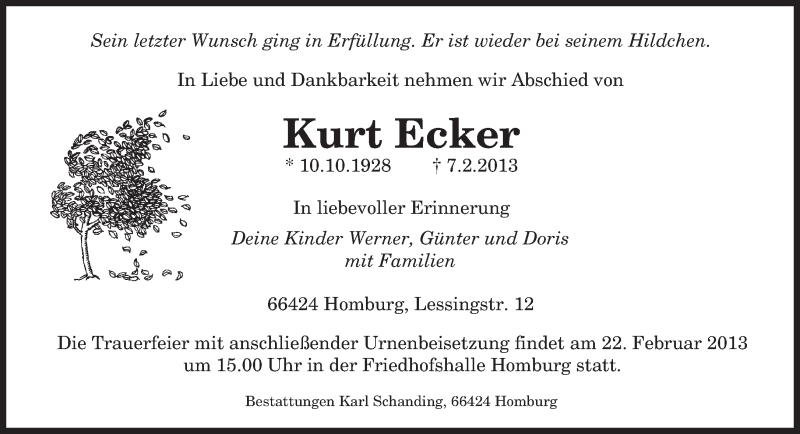 Sein letzter Wunsch ging in Erfüllung. Er ist wieder bei seinem Hildchen.

In Liebe und Dankbarkeit nehmen wir Abschied von

Kurt Ecker

* 10.10.1928 † 7.2.2013

In liebevoller Erinnerung

Deine Kinder Werner, Günter und Doris
mit Familien

66424 Homburg, Lessingstr. 12

Die Trauerfeier mit anschließender Urnenbeisetzung findet am 22. Februar 2013 um 15.00 Uhr in der Friedhofshalle Homburg statt.

Bestattungen Karl Schanding, 66424 Homburg